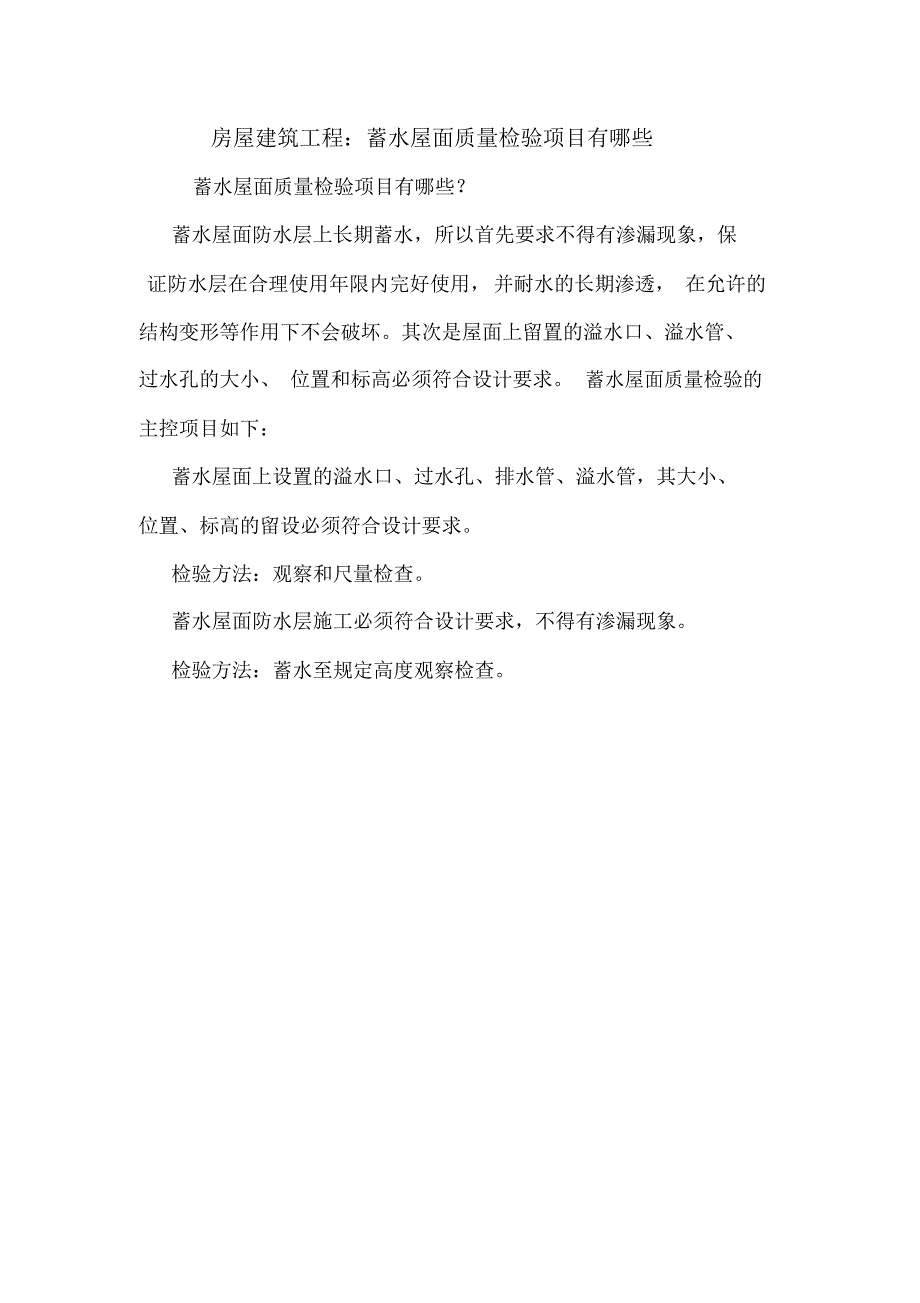 房屋建筑工程：蓄水屋面质量检验项目有哪些

蓄水屋面质量检验项目有哪些？

蓄水屋面防水层上长期蓄水，所以首先要求不得有渗漏现象，保证防水层在合理使用年限内完好使用，并耐水的长期渗透，在允许的结构变形等作用下不会破坏。其次是屋面上留置的溢水口、溢水管、过水孔的大小、位置和标高必须符合设计要求。蓄水屋面质量检验的主控项目如下：

蓄水屋面上设置的溢水口、过水孔、排水管、溢水管，其大小、位置、标高的留设必须符合设计要求。

检验方法：观察和尺量检查。

蓄水屋面防水层施工必须符合设计要求，不得有渗漏现象。

检验方法：蓄水至规定高度观察检查。